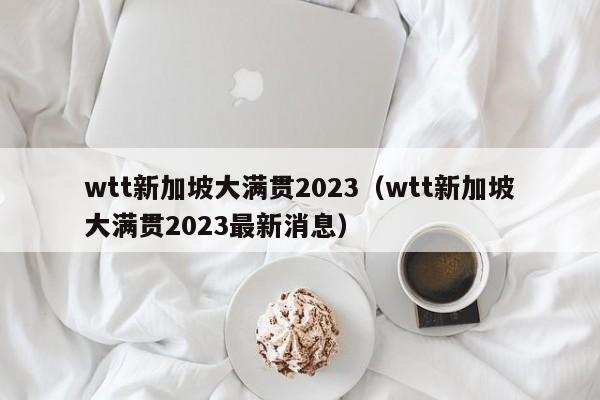 wtt新加坡大满贯2023（wtt新加坡大满贯2023最新消息）